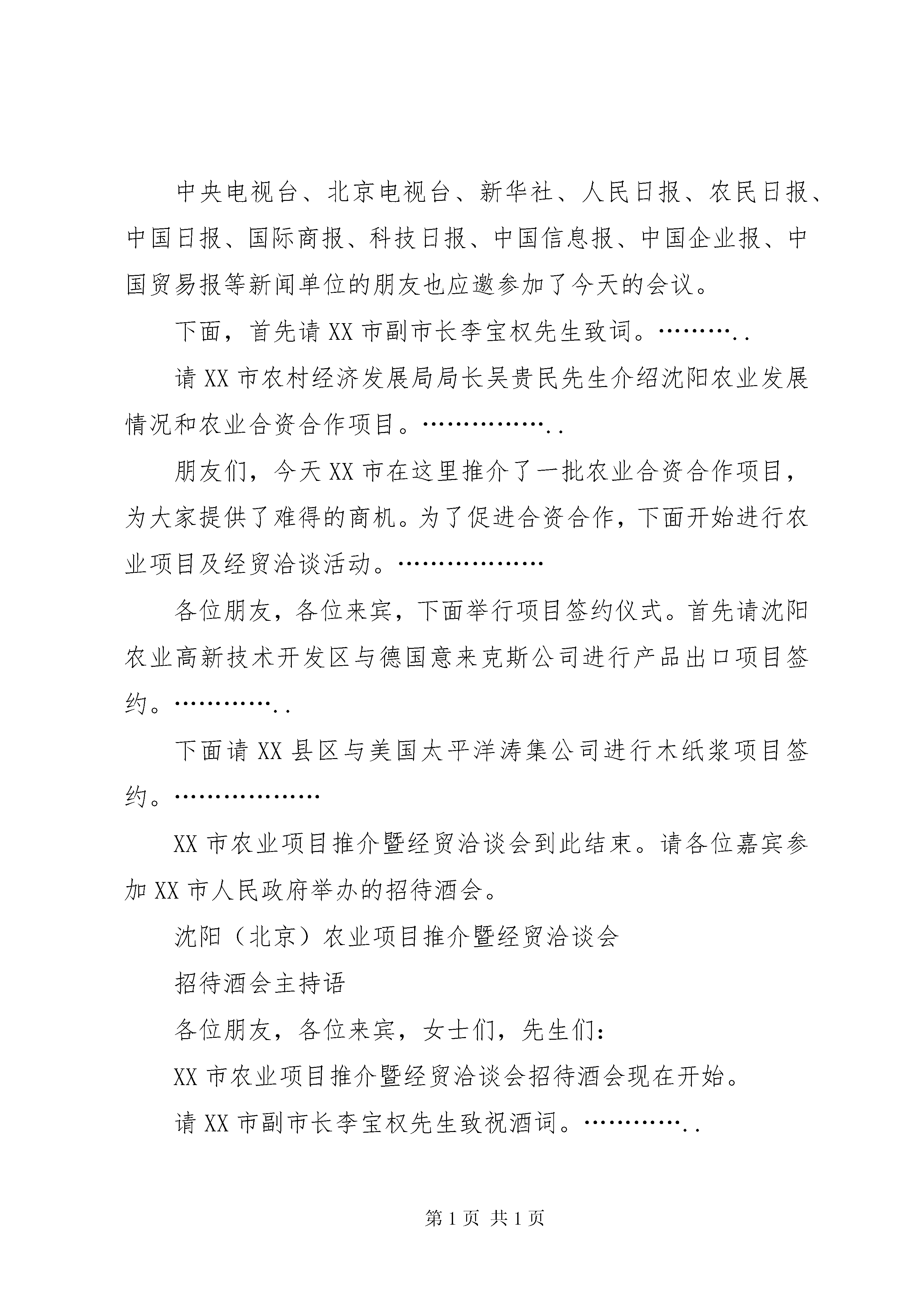 中央电视台、北京电视台、新华社、人民日报、农民日报、中国日报、国际商报、科技日报、中国信息报、中国企业报、中国贸易报等新闻单位的朋友也应邀参加了今天的会议。

下面，首先请XX市副市长李宝权先生致词。………..

请XX市农村经济发展局局长吴贵民先生介绍沈阳农业发展情况和农业合资合作项目。……………..

朋友们，今天XX市在这里推介了一批农业合资合作项目，为大家提供了难得的商机。为了促进合资合作，下面开始进行农业项目及经贸洽谈活动。………………

各位朋友，各位来宾，下面举行项目签约仪式。首先请沈阳农业高新技术开发区与德国意来克斯公司进行产品出口项目签约。…………..

下面请XX县区与美国太平洋涛集公司进行木纸浆项目签约。………………

XX市农业项目推介暨经贸洽谈会到此结束。请各位嘉宾参加XX市人民政府举办的招待酒会。

沈阳（北京）农业项目推介暨经贸洽谈会

招待酒会主持语

各位朋友，各位来宾，女士们，先生们：

XX市农业项目推介暨经贸洽谈会招待酒会现在开始。

请XX市副市长李宝权先生致祝酒词。…………..

第1页 共1页